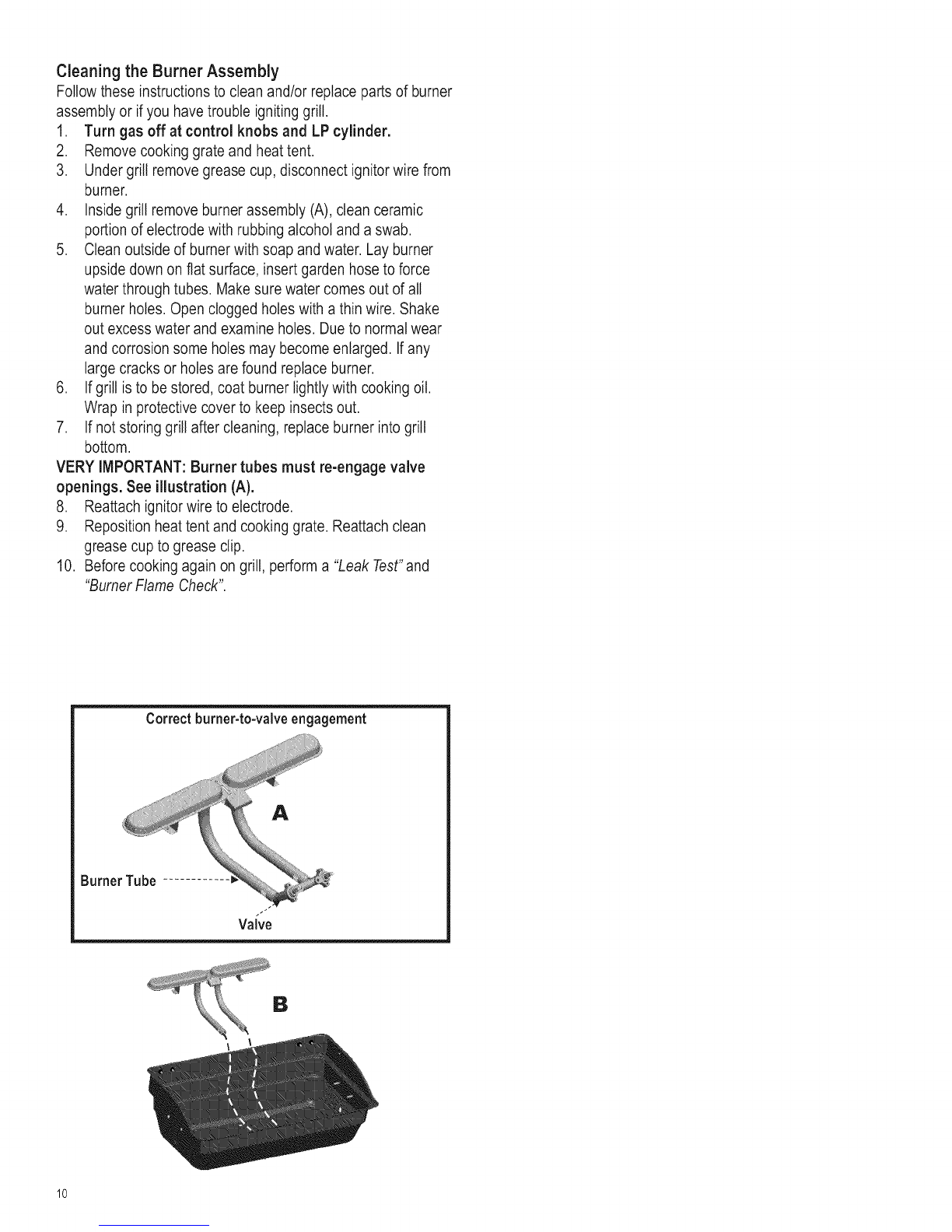 Cleaning the Burner Assembly

Follow these instructions to clean and/or replace parts of burner assembly or if you have trouble igniting grill.

1. Turn gas off at control knobs and LP cylinder.
2. Remove cooking grate and heat tent.
3. Under grill remove grease cup, disconnect ignitor wire from burner.
4. Inside grill remove burner assembly (A), clean ceramic portion of electrode with rubbing alcohol and a swab.
5. Clean outside of burner with soap and water. Lay burner upside down on flat surface, insert garden hose to force water through tubes. Make sure water comes out of all burner holes. Open clogged holes with a thin wire. Shake out excess water and examine holes. Due to normal wear and corrosion some holes may become enlarged. If any large cracks or holes are found replace burner.
6. If grill is to be stored, coat burner lightly with cooking oil. Wrap in protective cover to keep insects out.
7. If not storing grill after cleaning, replace burner into grill bottom.

VERY IMPORTANT: Burner tubes must re-engage valve openings. See illustration (A).

8. Reattach ignitor wire to electrode.
9. Reposition heat tent and cooking grate. Reattach clean grease cup to grease clip.
10. Before cooking again on grill, perform a "Leak Test" and "Burner Flame Check".

Correct burner-to-valve engagement

A

Burner Tube

Valve

B

10